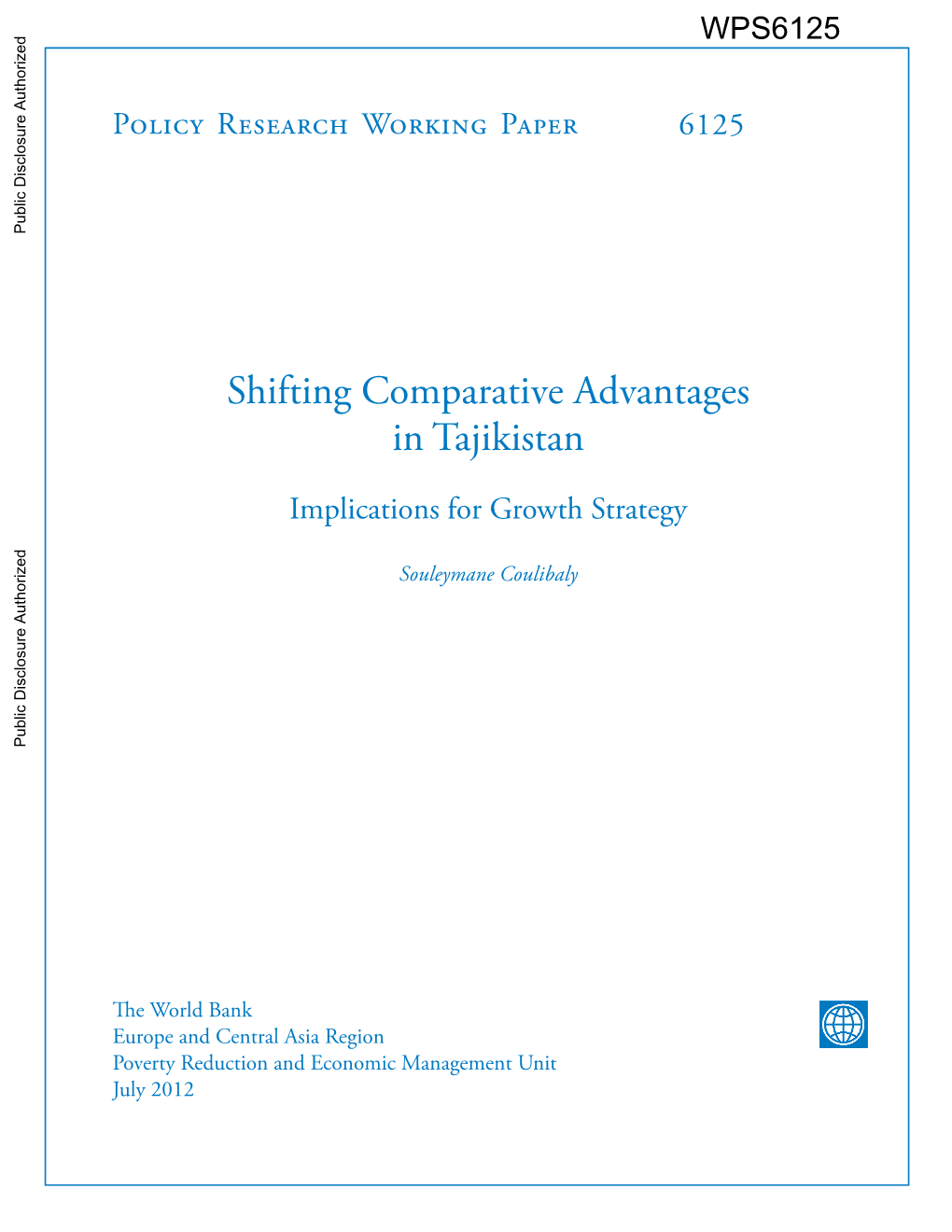 WPS6125

Public Disclosure Authorized

Public Disclosure Authorized

Policy Research Working Paper 6125

Shifting Comparative Advantages in Tajikistan

Implications for Growth Strategy

Souleymane Coulibaly

The World Bank
Europe and Central Asia Region
Poverty Reduction and Economic Management Unit
July 2012